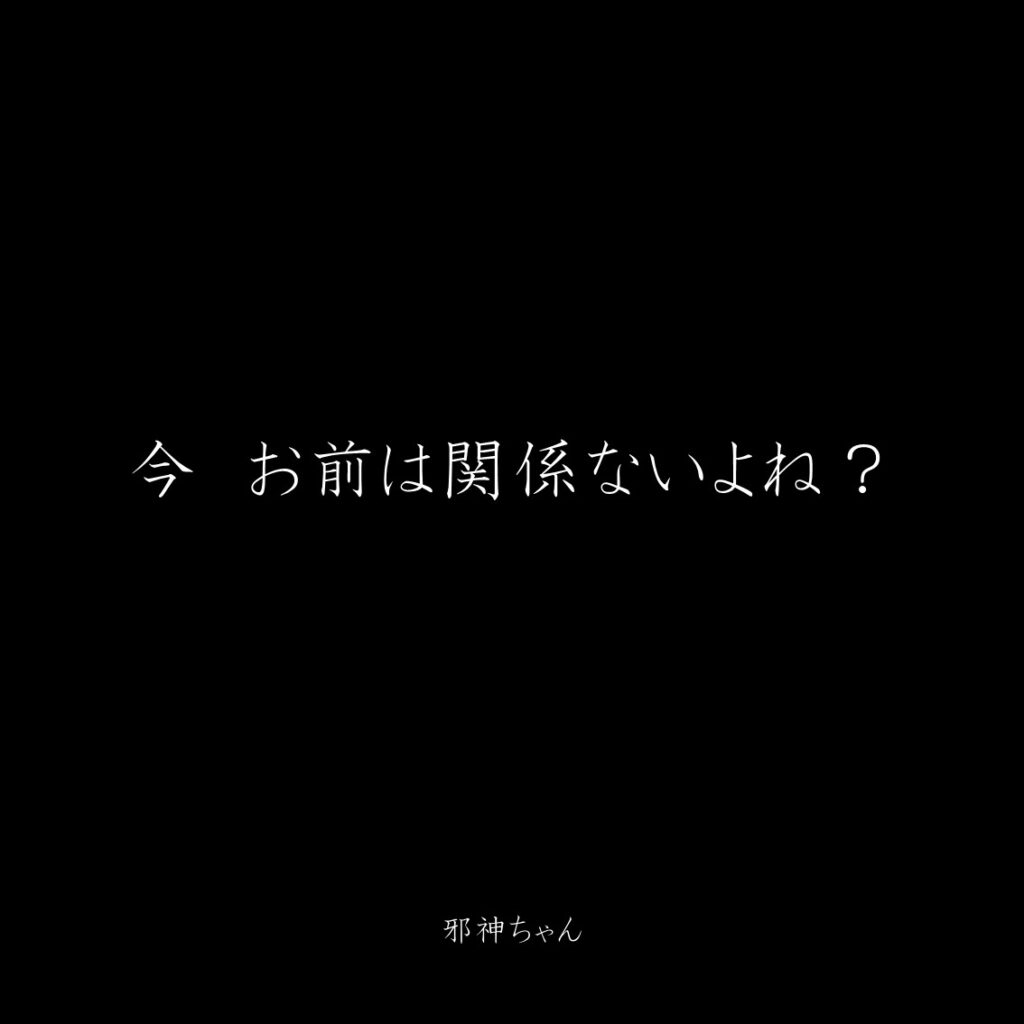 今　お前は関係ないよね？

邪神ちゃん